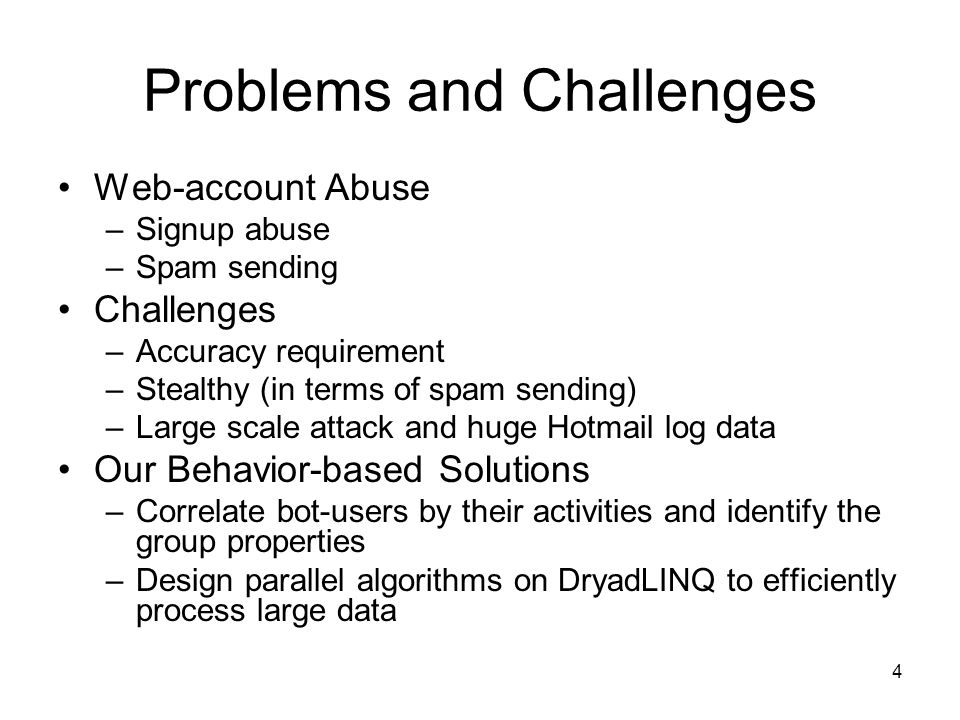 Problems and Challenges

• Web-account Abuse
 – Signup abuse
 – Spam sending
• Challenges
 – Accuracy requirement
 – Stealthy (in terms of spam sending)
 – Large scale attack and huge Hotmail log data
• Our Behavior-based Solutions
 – Correlate bot-users by their activities and identify the group properties
 – Design parallel algorithms on DryadLINQ to efficiently process large data

4